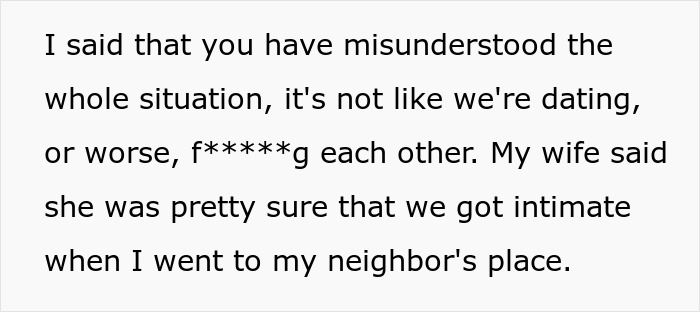 I said that you have misunderstood the whole situation, it's not like we're dating, or worse, f*****g each other. My wife said she was pretty sure that we got intimate when I went to my neighbor's place.